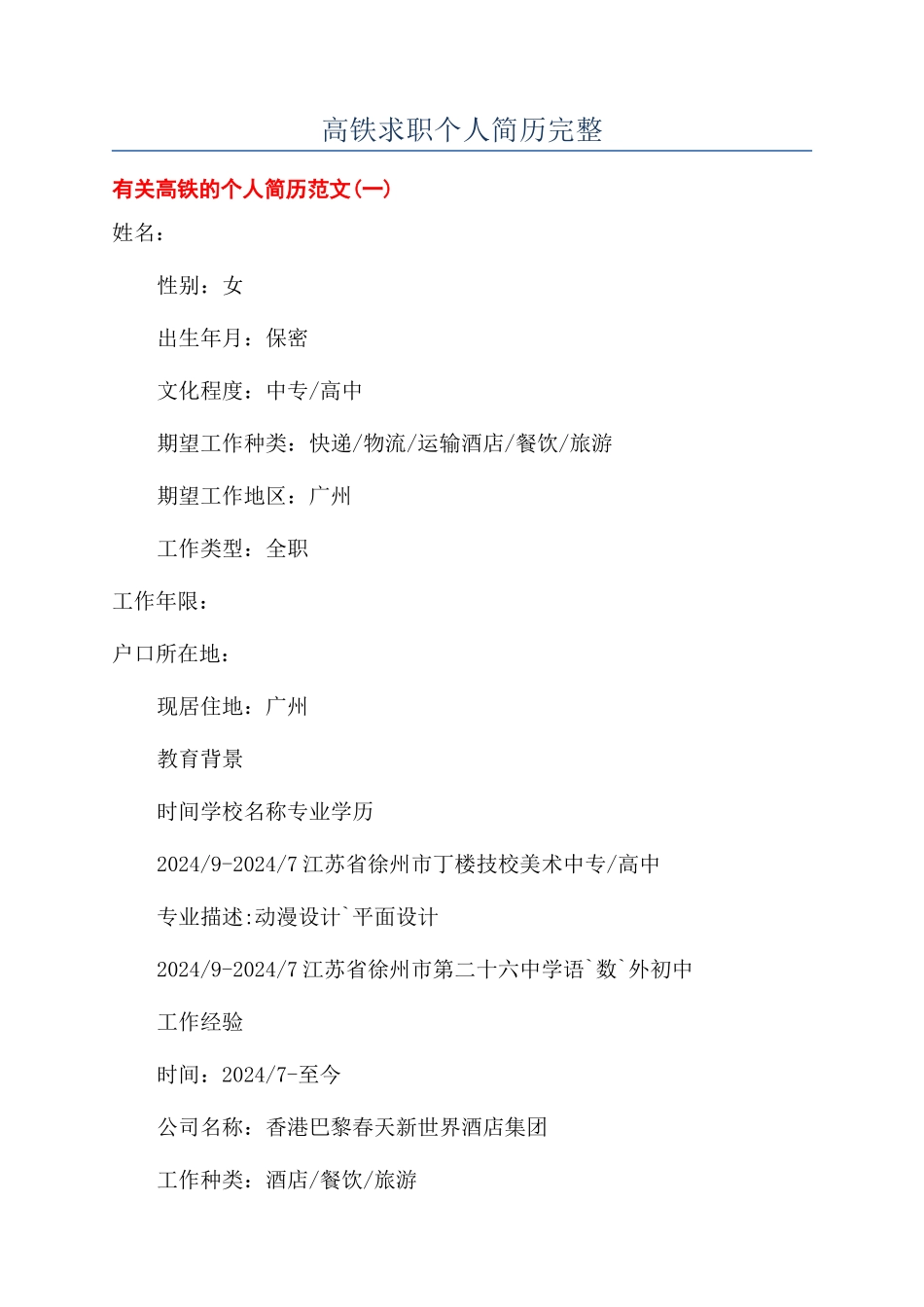 高铁求职个人简历完整

有关高铁的个人简历范文(一)

姓名：

性别：女

出生年月：保密

文化程度：中专/高中

期望工作种类：快递/物流/运输酒店/餐饮/旅游

期望工作地区：广州

工作类型：全职

工作年限：

户口所在地：

现居住地：广州

教育背景

时间学校名称专业学历

2024/9-2024/7 江苏省徐州市丁楼技校美术中专/高中

专业描述:动漫设计`平面设计

2024/9-2024/7 江苏省徐州市第二十六中学语`数`外初中

工作经验

时间：2024/7-至今

公司名称：香港巴黎春天新世界酒店集团

工作种类：酒店/餐饮/旅游